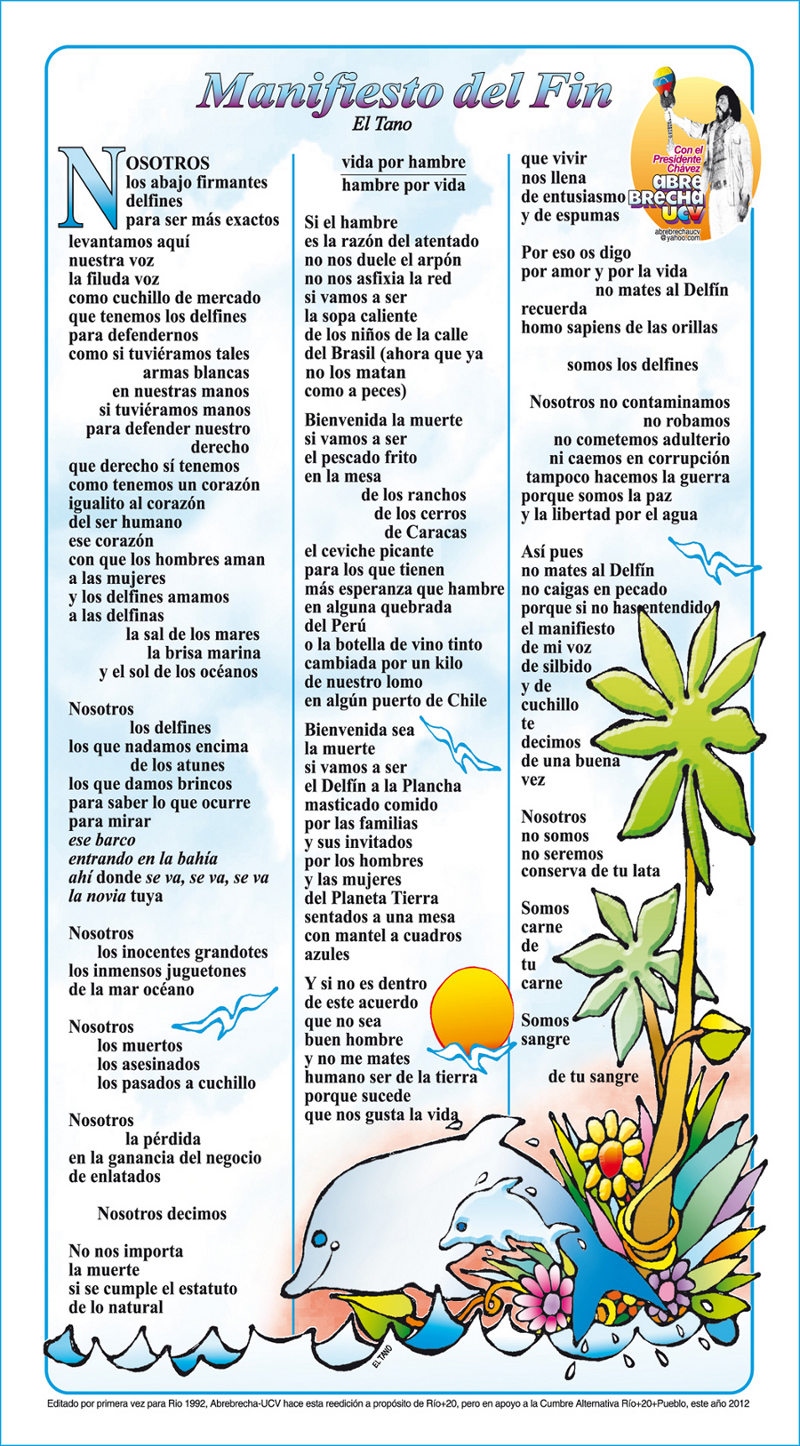 Manifiesto del Fin
El Tano

Con el Presidente Chávez
ABRE BRECHA UCV
abrebrechaucv@yahoo.com

NOSOTROS
los abajo firmantes
delfines
para ser más exactos
levantamos aquí
nuestra voz
la filuda voz
como cuchillo de mercado
que tenemos los delfines
para defendernos
como si tuviéramos tales
armas blancas
en nuestras manos
si tuviéramos manos
para defender nuestro
derecho
que derecho sí tenemos
como tenemos un corazón
igualito al corazón
del ser humano
ese corazón
con que los hombres aman
a las mujeres
y los delfines amamos
a las delfinas
la sal de los mares
la brisa marina
y el sol de los océanos

Nosotros
los delfines
los que nadamos encima
de los atunes
los que damos brincos
para saber lo que ocurre
para mirar
ese barco
entrando en la bahía
ahí donde se va, se va, se va
la novia tuya

Nosotros
los inocentes grandotes
los inmensos juguetones
de la mar océano

Nosotros
los muertos
los asesinados
los pasados a cuchillo

Nosotros
la pérdida
en la ganancia del negocio
de enlatados

Nosotros decimos

No nos importa
la muerte
si se cumple el estatuto
de lo natural

vida por hambre
hambre por vida

Si el hambre
es la razón del atentado
no nos duele el arpón
no nos asfixia la red
si vamos a ser
la sopa caliente
de los niños de la calle
del Brasil (ahora que ya
no los matan
como a peces)

Bienvenida la muerte
si vamos a ser
el pescado frito
en la mesa
de los ranchos
de los cerros
de Caracas
el ceviche picante
para los que tienen
más esperanza que hambre
en alguna quebrada
del Perú
o la botella de vino tinto
cambiada por un kilo
de nuestro lomo
en algún puerto de Chile

Bienvenida sea
la muerte
si vamos a ser
el Delfín a la Plancha
masticado comido
por las familias
y sus invitados
por los hombres
y las mujeres
del Planeta Tierra
sentados a una mesa
con mantel a cuadros
azules

Y si no es dentro
de este acuerdo
que no sea
buen hombre
y no me mates
humano ser de la tierra
porque sucede
que nos gusta la vida

que vivir
nos llena
de entusiasmo
y de espumas

Por eso os digo
por amor y por la vida
no mates al Delfín
recuerda
homo sapiens de las orillas

somos los delfines

Nosotros no contaminamos
no robamos
no cometemos adulterio
ni caemos en corrupción
tampoco hacemos la guerra
porque somos la paz
y la libertad por el agua

Así pues
no mates al Delfín
no caigas en pecado
porque si no has entendido
el manifiesto
de mi voz
de silbido
y de
cuchillo
te
decimos
de una buena
vez

Nosotros
no somos
no seremos
conserva de tu lata

Somos
carne
de
tu
carne

Somos
sangre

de tu sangre

EL TANO

Editado por primera vez para Rio 1992, Abrebrecha-UCV hace esta reedición a propósito de Río+20, pero en apoyo a la Cumbre Alternativa Río+20+Pueblo, este año 2012